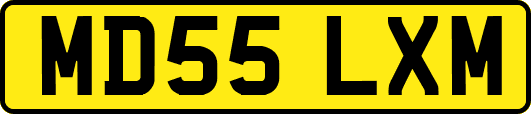 MD55 LXM